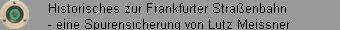 Historisches zur Frankfurter Straßenbahn
- eine Spurensicherung von Lutz Meissner